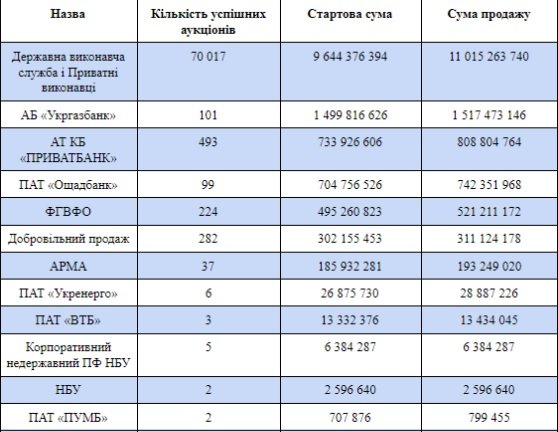 | Назва | Кількість успішних аукціонів | Стартова сума | Сума продажу |
|---|---|---|---|
| Державна виконавча служба і Приватні виконавці | 70 017 | 9 644 376 394 | 11 015 263 740 |
| АБ «Укргазбанк» | 101 | 1 499 816 626 | 1 517 473 146 |
| АТ КБ «ПРИВАТБАНК» | 493 | 733 926 606 | 808 804 764 |
| ПАТ «Ощадбанк» | 99 | 704 756 526 | 742 351 968 |
| ФГВФО | 224 | 495 260 823 | 521 211 172 |
| Добровільний продаж | 282 | 302 155 453 | 311 124 178 |
| АРМА | 37 | 185 932 281 | 193 249 020 |
| ПАТ «Укренерго» | 6 | 26 875 730 | 28 887 226 |
| ПАТ «ВТБ» | 3 | 13 332 376 | 13 434 045 |
| Корпоративний недержавний ПФ НБУ | 5 | 6 384 287 | 6 384 287 |
| НБУ | 2 | 2 596 640 | 2 596 640 |
| ПАТ «ПУМБ» | 2 | 707 876 | 799 455 |